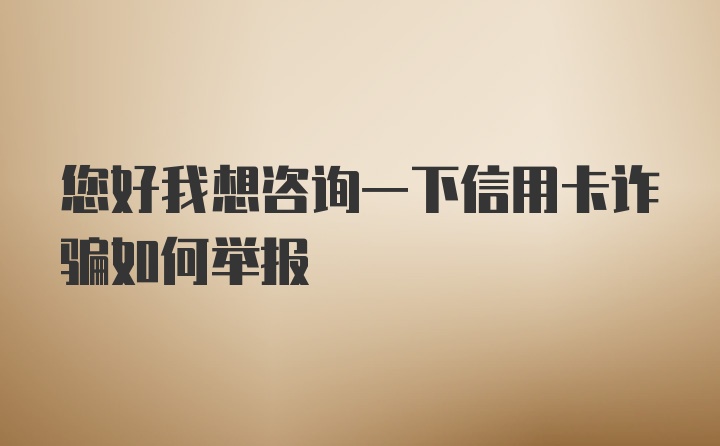 您好我想咨询一下信用卡诈骗如何举报